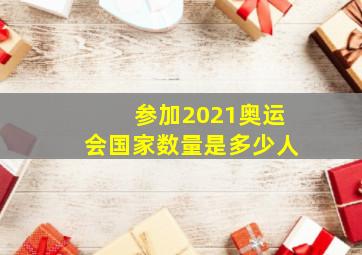 参加2021奥运会国家数量是多少人